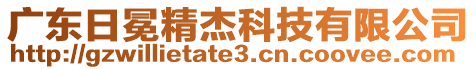 广东日冕精杰科技有限公司
http://gzwillietate3.cn.coovee.com